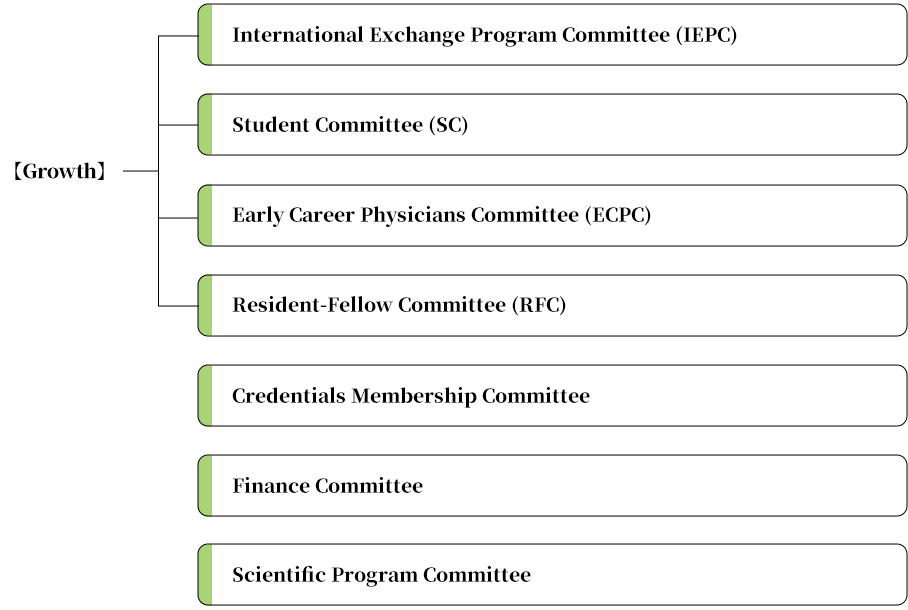 【Growth】

International Exchange Program Committee (IEPC)

Student Committee (SC)

Early Career Physicians Committee (ECPC)

Resident-Fellow Committee (RFC)

Credentials Membership Committee

Finance Committee

Scientific Program Committee